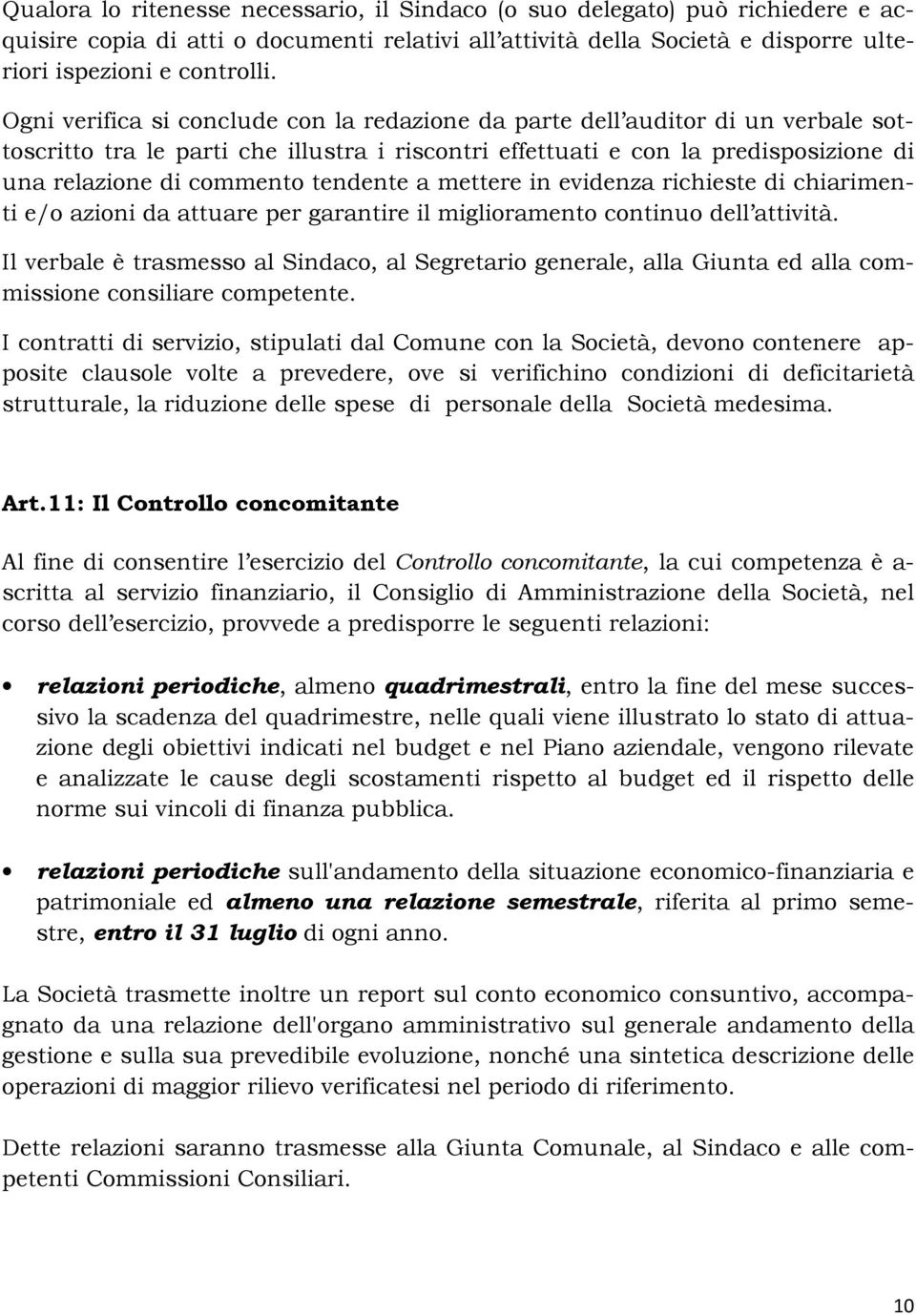 Qualora lo ritenesse necessario, il Sindaco (o suo delegato) può richiedere e acquisire copia di atti o documenti relativi all'attività della Società e disporre ulteriori ispezioni e controlli.

Ogni verifica si conclude con la redazione da parte dell'auditor di un verbale sottoscritto tra le parti che illustra i riscontri effettuati e con la predisposizione di una relazione di commento tendente a mettere in evidenza richieste di chiarimenti e/o azioni da attuare per garantire il miglioramento continuo dell'attività.

Il verbale è trasmesso al Sindaco, al Segretario generale, alla Giunta ed alla commissione consiliare competente.

I contratti di servizio, stipulati dal Comune con la Società, devono contenere apposite clausole volte a prevedere, ove si verifichino condizioni di deficitarietà strutturale, la riduzione delle spese di personale della Società medesima.

Art.11: Il Controllo concomitante

Al fine di consentire l'esercizio del Controllo concomitante, la cui competenza è ascritta al servizio finanziario, il Consiglio di Amministrazione della Società, nel corso dell'esercizio, provvede a predisporre le seguenti relazioni:

• relazioni periodiche, almeno quadrimestrali, entro la fine del mese successivo la scadenza del quadrimestre, nelle quali viene illustrato lo stato di attuazione degli obiettivi indicati nel budget e nel Piano aziendale, vengono rilevate e analizzate le cause degli scostamenti rispetto al budget ed il rispetto delle norme sui vincoli di finanza pubblica.

• relazioni periodiche sull'andamento della situazione economico-finanziaria e patrimoniale ed almeno una relazione semestrale, riferita al primo semestre, entro il 31 luglio di ogni anno.

La Società trasmette inoltre un report sul conto economico consuntivo, accompagnato da una relazione dell'organo amministrativo sul generale andamento della gestione e sulla sua prevedibile evoluzione, nonché una sintetica descrizione delle operazioni di maggior rilievo verificatesi nel periodo di riferimento.

Dette relazioni saranno trasmesse alla Giunta Comunale, al Sindaco e alle competenti Commissioni Consiliari.

10